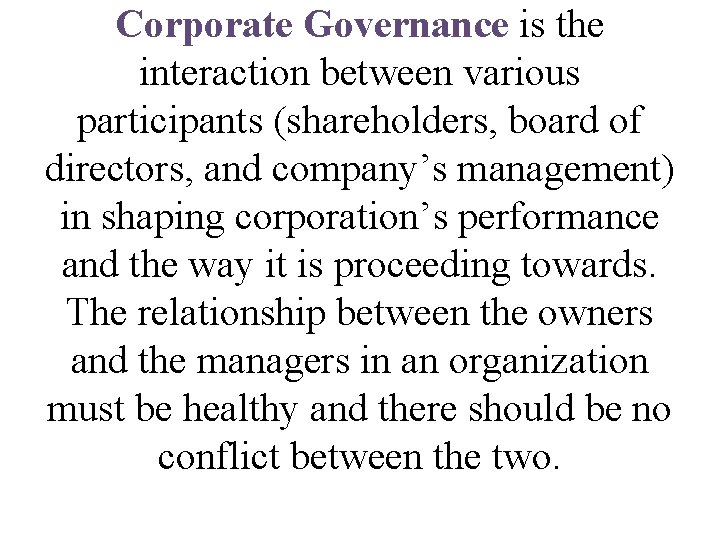 Corporate Governance is the interaction between various participants (shareholders, board of directors, and company’s management) in shaping corporation’s performance and the way it is proceeding towards. The relationship between the owners and the managers in an organization must be healthy and there should be no conflict between the two.